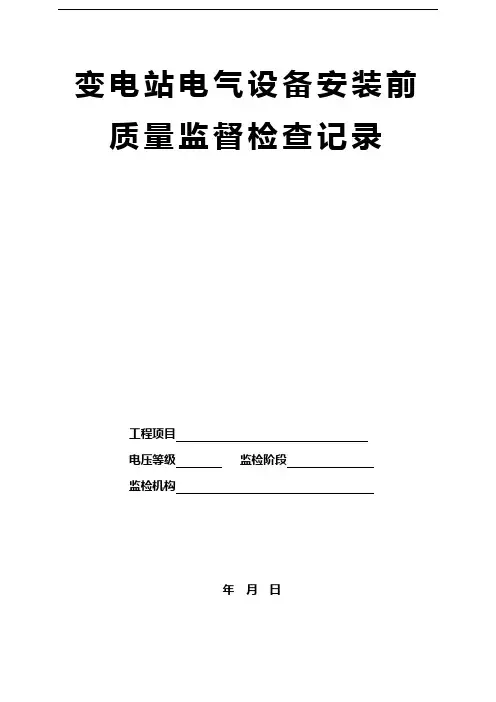 变电站电气设备安装前
质量监督检查记录

工程项目____

电压等级____ 监检阶段____

监检机构____

年 月 日